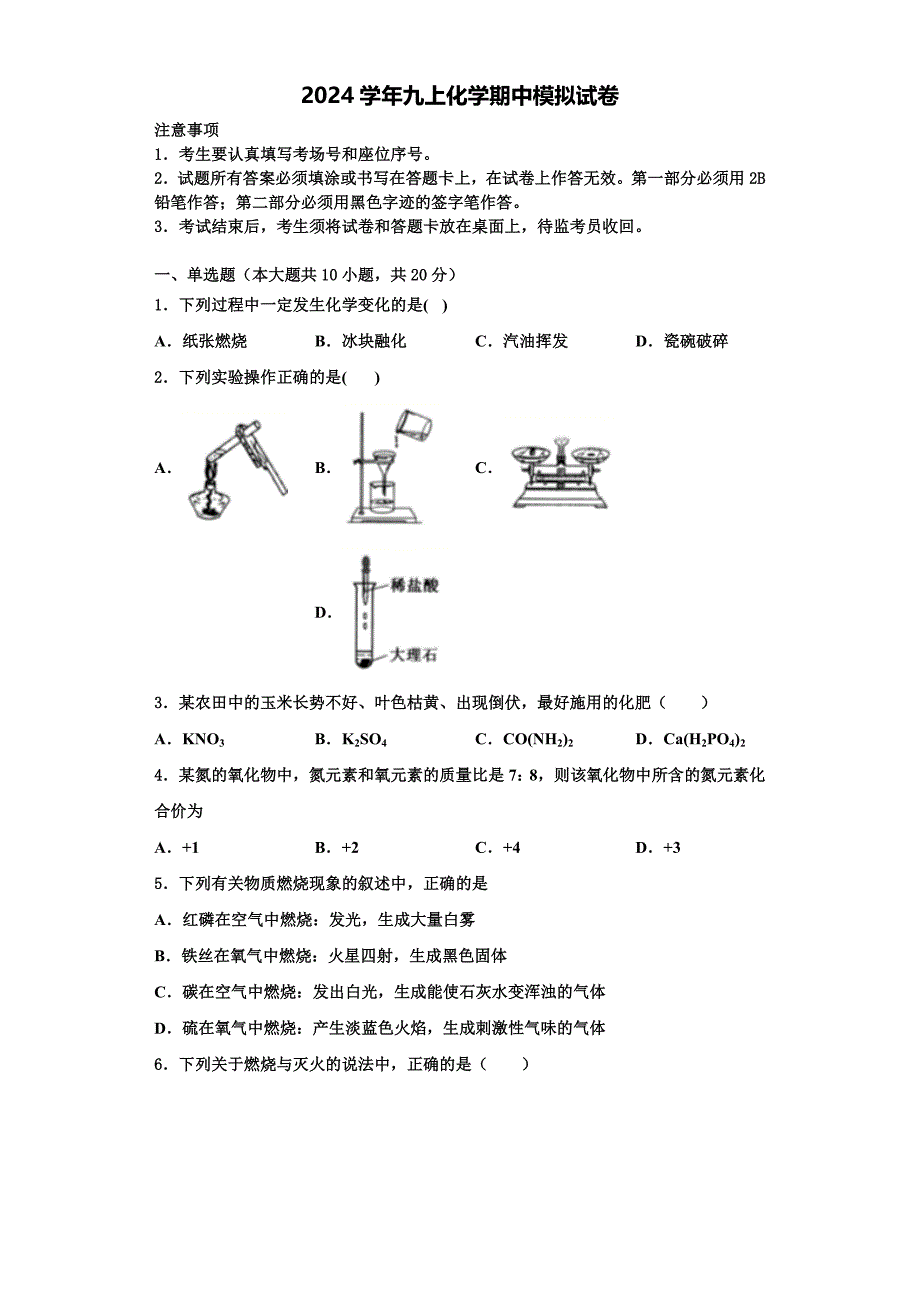 2024学年九上化学期中模拟试卷

注意事项
1．考生要认真填写考场号和座位序号。
2．试题所有答案必须填涂或书写在答题卡上，在试卷上作答无效。第一部分必须用2B铅笔作答；第二部分必须用黑色字迹的签字笔作答。
3．考试结束后，考生须将试卷和答题卡放在桌面上，待监考员收回。

一、单选题（本大题共10小题，共20分）
1．下列过程中一定发生化学变化的是( )
A．纸张燃烧 B．冰块融化 C．汽油挥发 D．瓷碗破碎
2．下列实验操作正确的是( )
A． B． C．
D． 稀盐酸 大理石
3．某农田中的玉米长势不好、叶色枯黄、出现倒伏，最好施用的化肥（ ）
A．$KNO_3$ B．$K_2SO_4$ C．$CO(NH_2)_2$ D．$Ca(H_2PO_4)_2$
4．某氮的氧化物中，氮元素和氧元素的质量比是7：8，则该氧化物中所含的氮元素化合价为
A．+1 B．+2 C．+4 D．+3
5．下列有关物质燃烧现象的叙述中，正确的是
A．红磷在空气中燃烧：发光，生成大量白雾
B．铁丝在氧气中燃烧：火星四射，生成黑色固体
C．碳在空气中燃烧：发出白光，生成能使石灰水变浑浊的气体
D．硫在氧气中燃烧：产生淡蓝色火焰，生成刺激性气味的气体
6．下列关于燃烧与灭火的说法中，正确的是（ ）